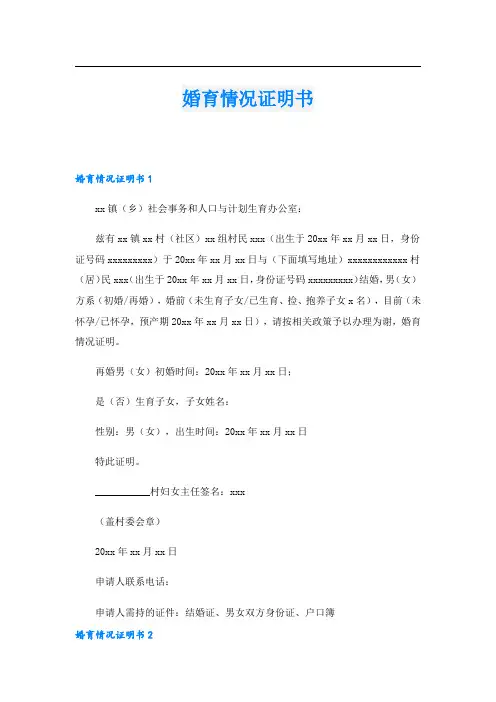 婚育情况证明书

婚育情况证明书 1

xx 镇（乡）社会事务和人口与计划生育办公室：

兹有 xx 镇 xx 村（社区）xx 组村民 xxx（出生于 20xx 年 xx 月 xx 日，身份证号码 xxxxxxxxx）于 20xx 年 xx 月 xx 日与（下面填写地址）xxxxxxxxxxxx 村（居）民 xxx（出生于 20xx 年 xx 月 xx 日，身份证号码 xxxxxxxxx）结婚，男（女）方系（初婚/再婚），婚前（未生育子女/已生育、捡、抱养子女 x 名），目前（未怀孕/已怀孕，预产期 20xx 年 xx 月 xx 日），请按相关政策予以办理为谢，婚育情况证明。

再婚男（女）初婚时间：20xx 年 xx 月 xx 日；

是（否）生育子女，子女姓名：

性别：男（女），出生时间：20xx 年 xx 月 xx 日

特此证明。

__________村妇女主任签名：xxx

（盖村委会章）

20xx 年 xx 月 xx 日

申请人联系电话：

申请人需持的证件：结婚证、男女双方身份证、户口簿

婚育情况证明书 2